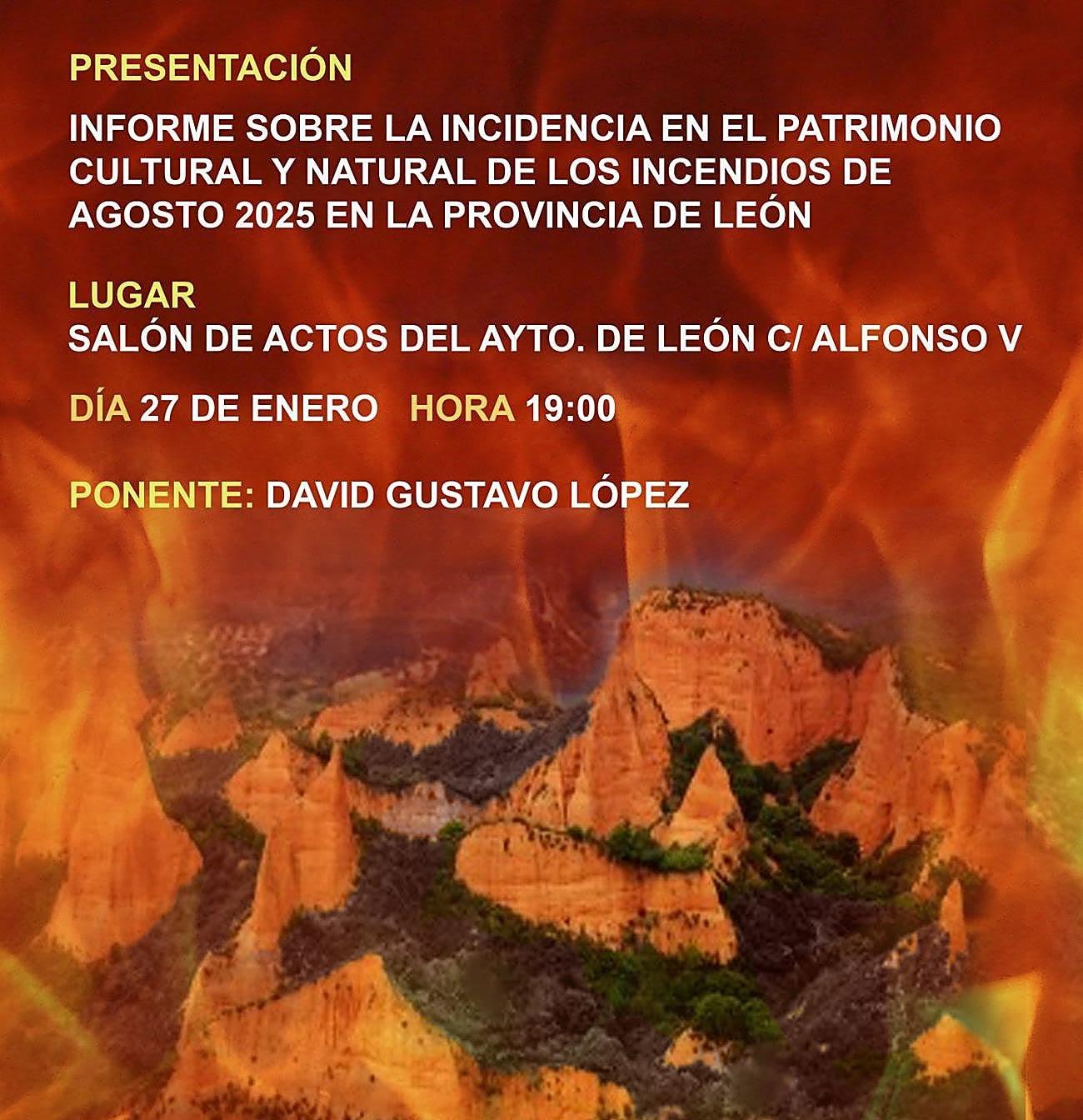 PRESENTACIÓN

INFORME SOBRE LA INCIDENCIA EN EL PATRIMONIO CULTURAL Y NATURAL DE LOS INCENDIOS DE AGOSTO 2025 EN LA PROVINCIA DE LEÓN

LUGAR
SALÓN DE ACTOS DEL AYTO. DE LEÓN C/ ALFONSO V

DÍA 27 DE ENERO   HORA 19:00

PONENTE: DAVID GUSTAVO LÓPEZ